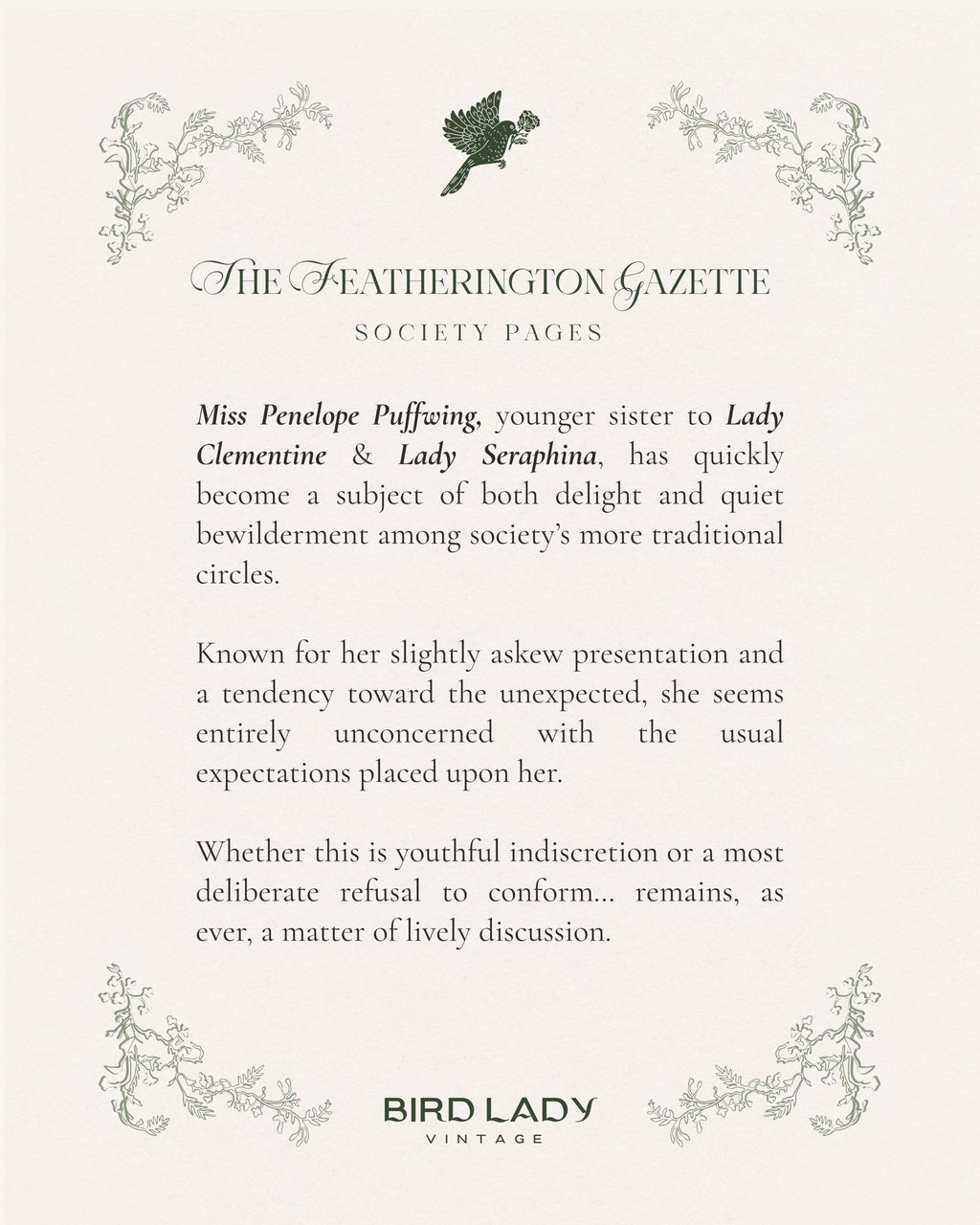 THE FEATHERINGTON GAZETTE

SOCIETY PAGES

Miss Penelope Puffwing, younger sister to Lady Clementine & Lady Seraphina, has quickly become a subject of both delight and quiet bewilderment among society's more traditional circles.

Known for her slightly askew presentation and a tendency toward the unexpected, she seems entirely unconcerned with the usual expectations placed upon her.

Whether this is youthful indiscretion or a most deliberate refusal to conform... remains, as ever, a matter of lively discussion.

BIRD LADY
VINTAGE